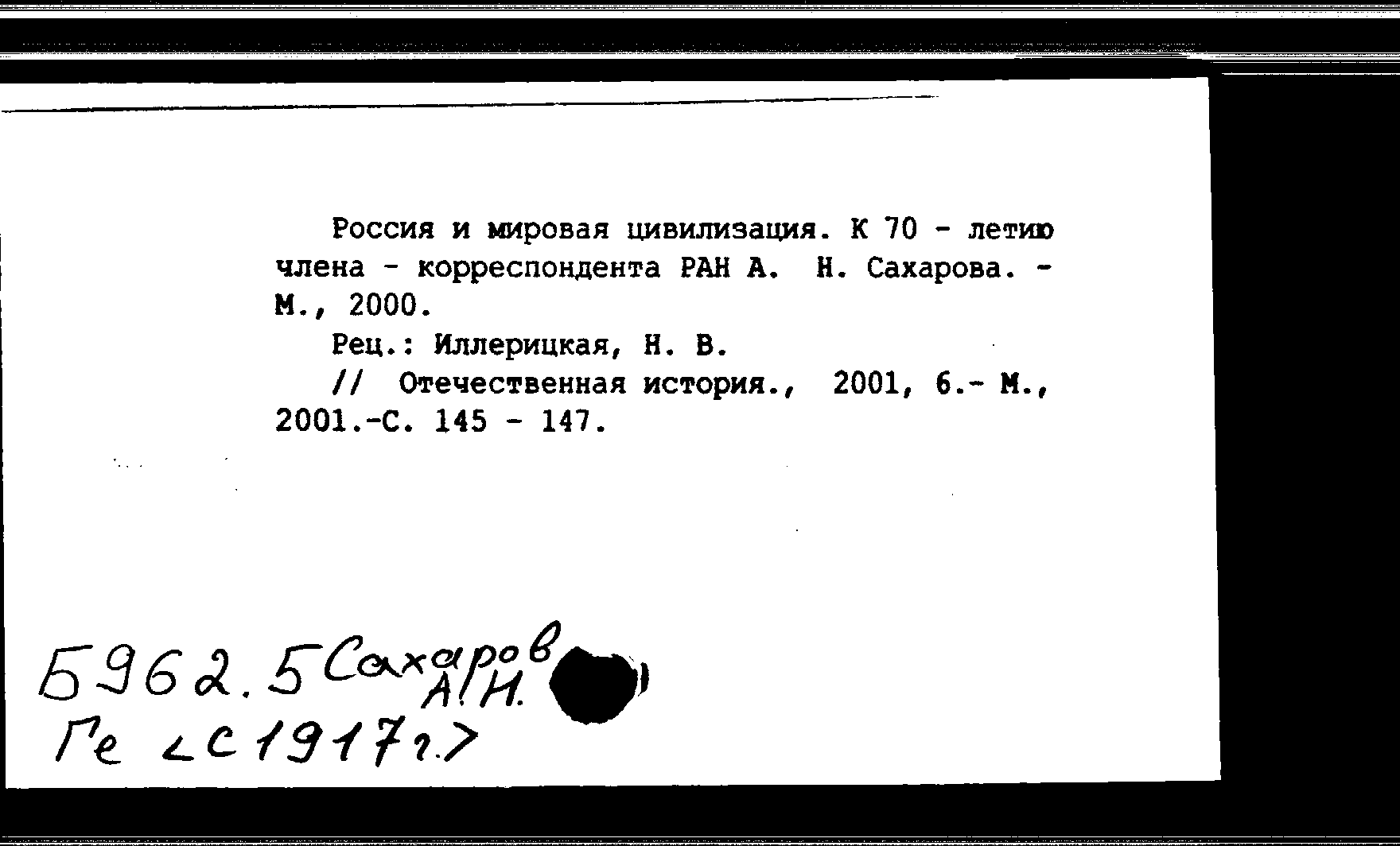 Россия и мировая цивилизация. К 70 - летию члена - корреспондента РАН А. Н. Сахарова. - М., 2000.

Рец.: Иллерицкая, Н. В.

// Отечественная история., 2001, 6.- М., 2001.-С. 145 - 147.

Б962.5 Сахаров А.Н.
Ге <с 1917 г.>